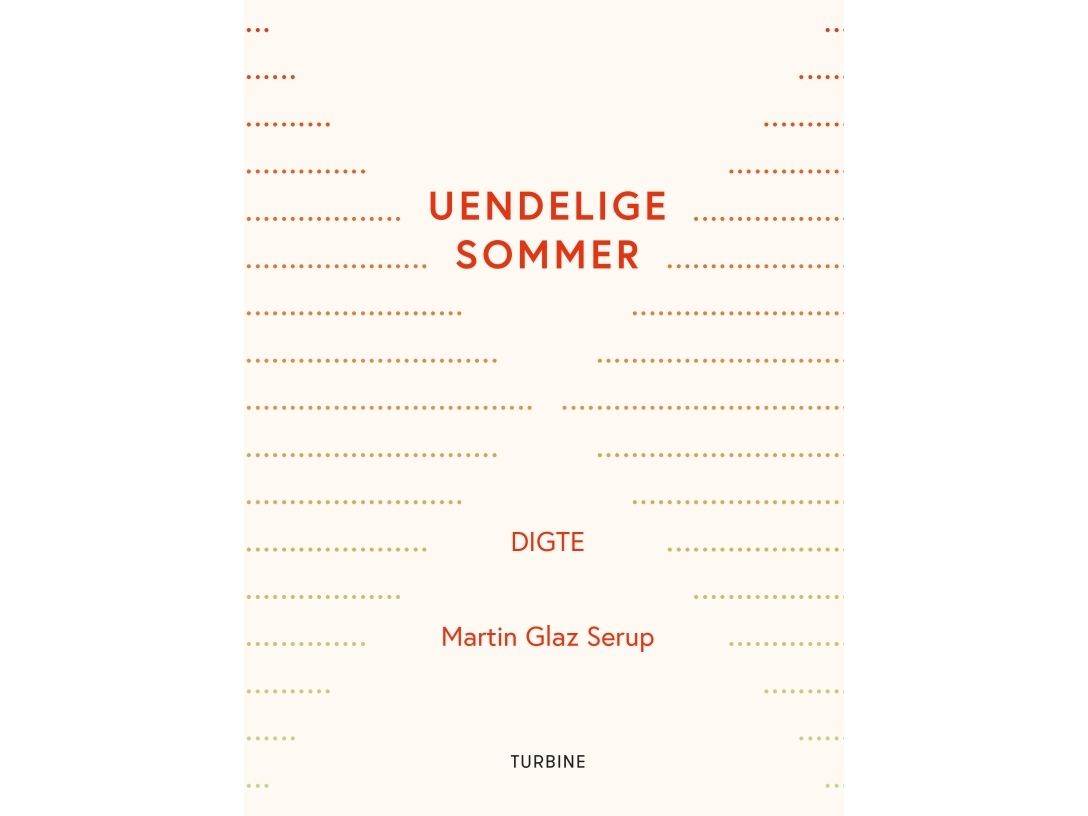 UENDELIGE
SOMMER

DIGTE

Martin Glaz Serup

TURBINE